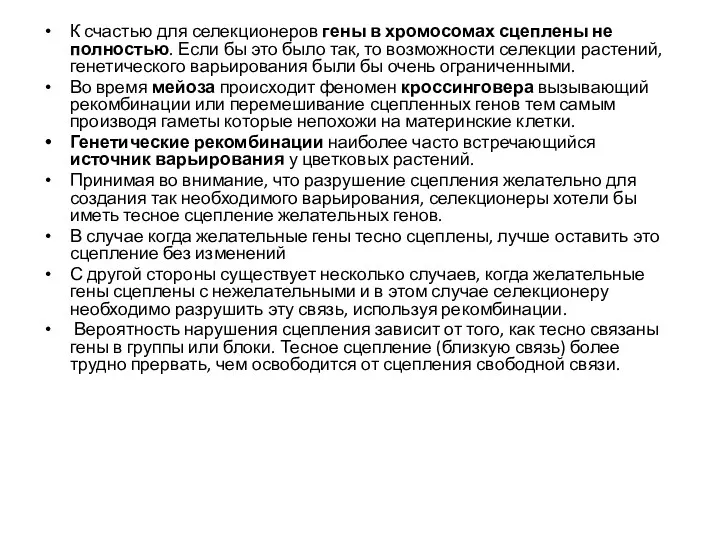 • К счастью для селекционеров гены в хромосомах сцеплены не полностью. Если бы это было так, то возможности селекции растений, генетического варьирования были бы очень ограниченными.
• Во время мейоза происходит феномен кроссинговера вызывающий рекомбинации или перемешивание сцепленных генов тем самым производя гаметы которые непохожи на материнские клетки.
• Генетические рекомбинации наиболее часто встречающийся источник варьирования у цветковых растений.
• Принимая во внимание, что разрушение сцепления желательно для создания так необходимого варьирования, селекционеры хотели бы иметь тесное сцепление желательных генов.
• В случае когда желательные гены тесно сцеплены, лучше оставить это сцепление без изменений
• С другой стороны существует несколько случаев, когда желательные гены сцеплены с нежелательными и в этом случае селекционеру необходимо разрушить эту связь, используя рекомбинации.
• Вероятность нарушения сцепления зависит от того, как тесно связаны гены в группы или блоки. Тесное сцепление (близкую связь) более трудно прервать, чем освободится от сцепления свободной связи.